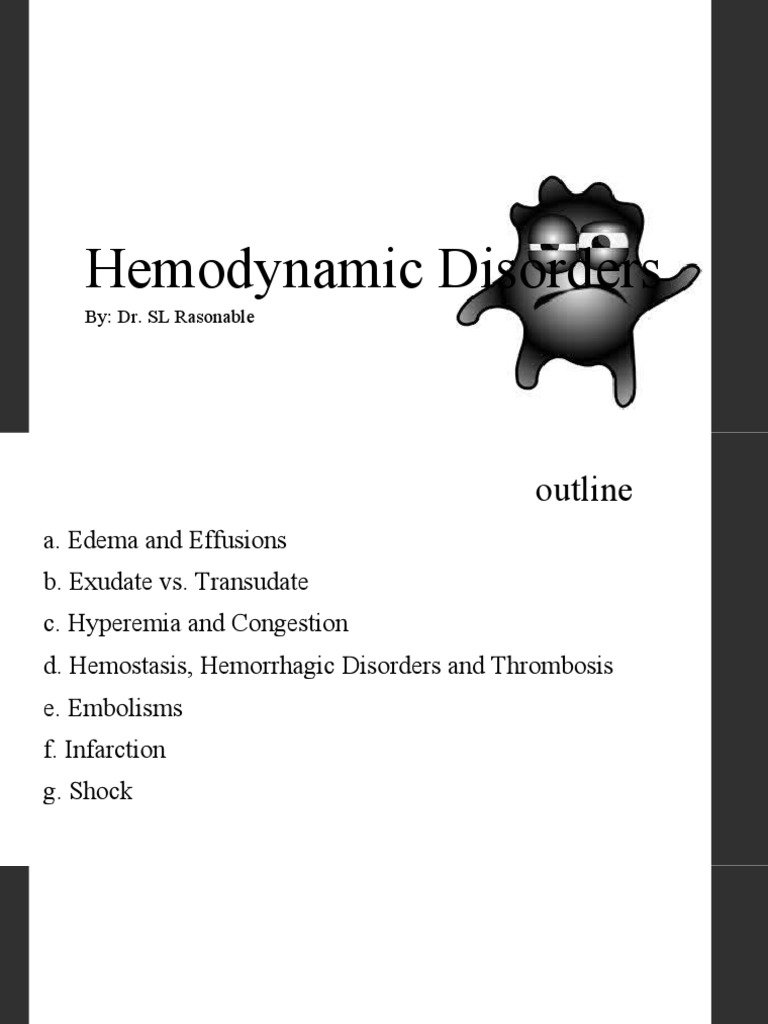 Hemodynamic Disorders
By: Dr. SL Rasonable

outline

a. Edema and Effusions
b. Exudate vs. Transudate
c. Hyperemia and Congestion
d. Hemostasis, Hemorrhagic Disorders and Thrombosis
e. Embolisms
f. Infarction
g. Shock